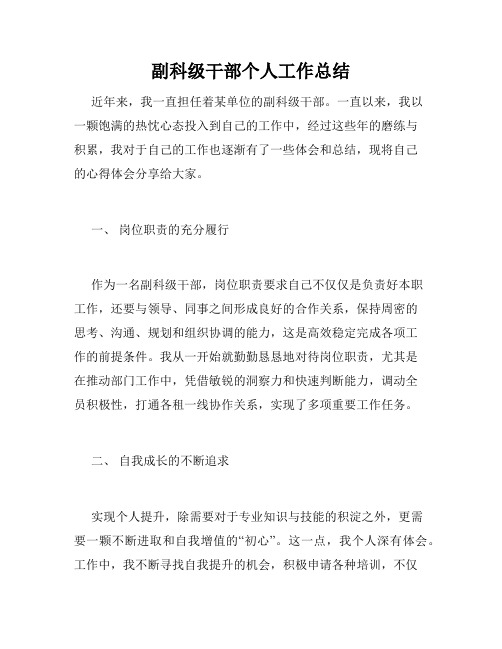 副科级干部个人工作总结

近年来，我一直担任着某单位的副科级干部。一直以来，我以一颗饱满的热忱心态投入到自己的工作中，经过这些年的磨练与积累，我对于自己的工作也逐渐有了一些体会和总结，现将自己的心得体会分享给大家。

一、 岗位职责的充分履行

作为一名副科级干部，岗位职责要求自己不仅仅是负责好本职工作，还要与领导、同事之间形成良好的合作关系，保持周密的思考、沟通、规划和组织协调的能力，这是高效稳定完成各项工作的前提条件。我从一开始就勤勤恳恳地对待岗位职责，尤其是在推动部门工作中，凭借敏锐的洞察力和快速判断能力，调动全员积极性，打通各租一线协作关系，实现了多项重要工作任务。

二、 自我成长的不断追求

实现个人提升，除需要对于专业知识与技能的积淀之外，更需要一颗不断进取和自我增值的“初心”。这一点，我个人深有体会。工作中，我不断寻找自我提升的机会，积极申请各种培训，不仅